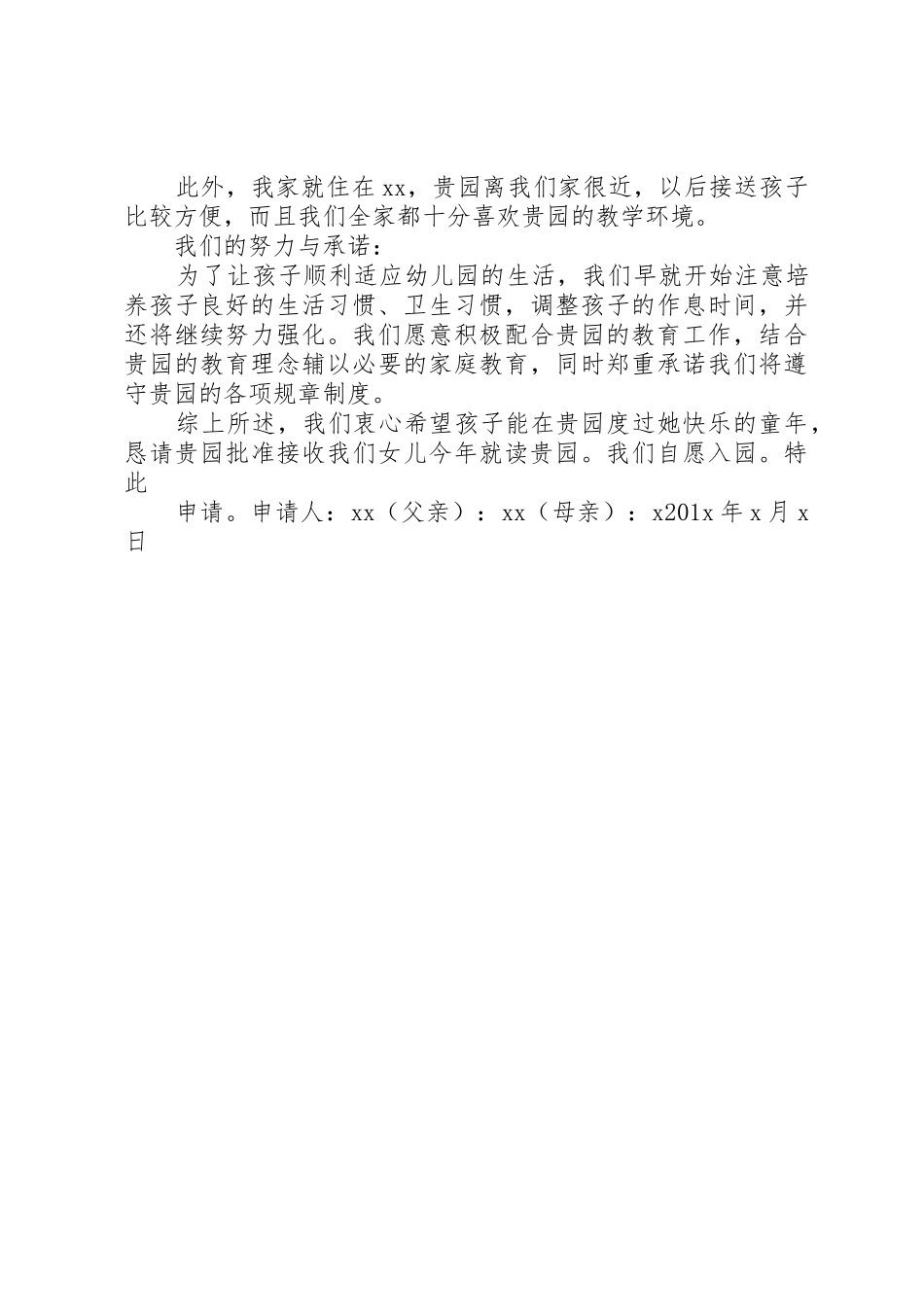 此外，我家就住在xx，贵园离我们家很近，以后接送孩子比较方便，而且我们全家都十分喜欢贵园的教学环境。

我们的努力与承诺：

为了让孩子顺利适应幼儿园的生活，我们早就开始注意培养孩子良好的生活习惯、卫生习惯，调整孩子的作息时间，并还将继续努力强化。我们愿意积极配合贵园的教育工作，结合贵园的教育理念辅以必要的家庭教育，同时郑重承诺我们将遵守贵园的各项规章制度。

综上所述，我们衷心希望孩子能在贵园度过她快乐的童年，恳请贵园批准接收我们女儿今年就读贵园。我们自愿入园。特此

申请。申请人：xx（父亲）：xx（母亲）：x201x年x月x日